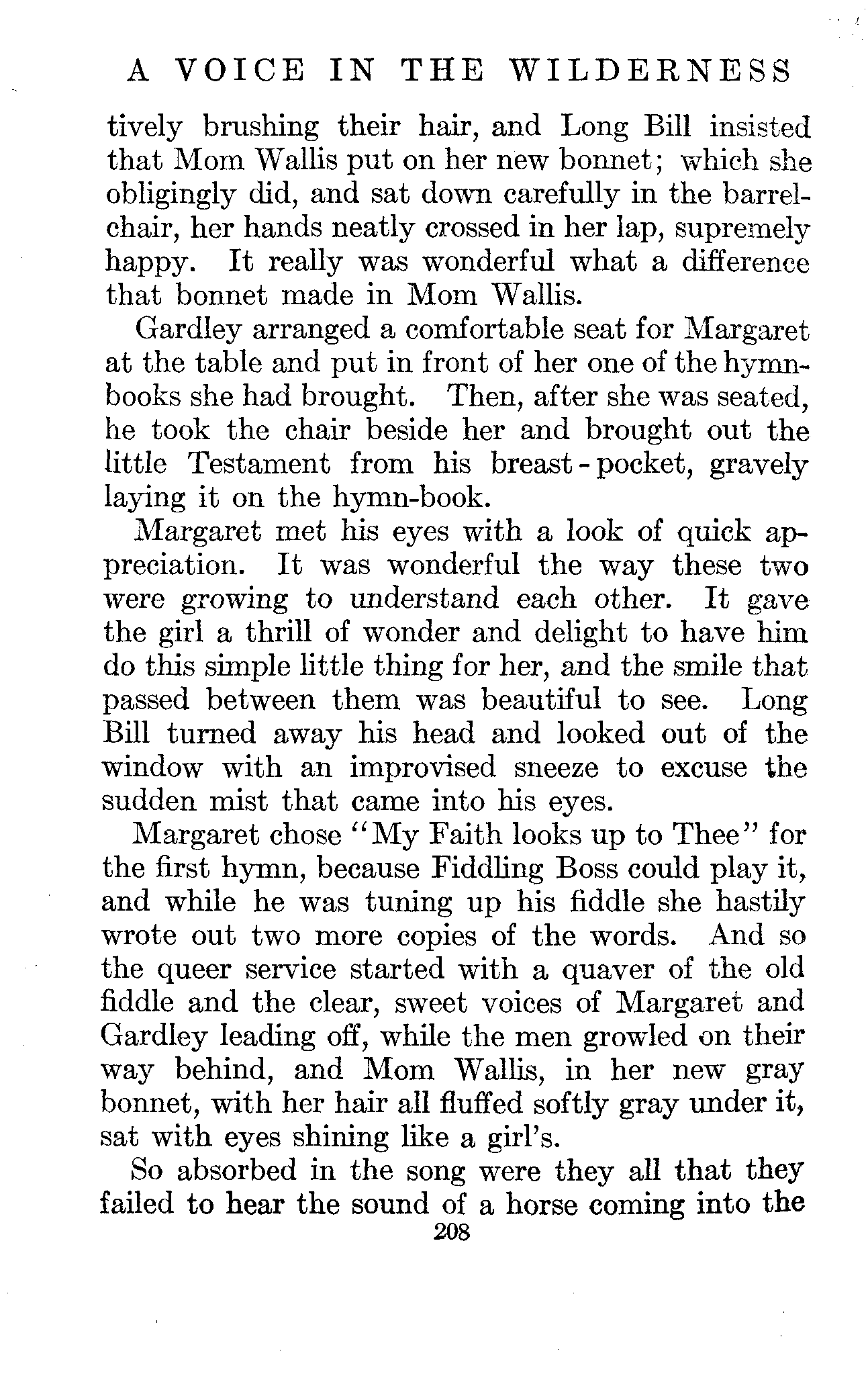 A VOICE IN THE WILDERNESS

tively brushing their hair, and Long Bill insisted that Mom Wallis put on her new bonnet; which she obligingly did, and sat down carefully in the barrel-chair, her hands neatly crossed in her lap, supremely happy. It really was wonderful what a difference that bonnet made in Mom Wallis.

Gardley arranged a comfortable seat for Margaret at the table and put in front of her one of the hymn-books she had brought. Then, after she was seated, he took the chair beside her and brought out the little Testament from his breast-pocket, gravely laying it on the hymn-book.

Margaret met his eyes with a look of quick appreciation. It was wonderful the way these two were growing to understand each other. It gave the girl a thrill of wonder and delight to have him do this simple little thing for her, and the smile that passed between them was beautiful to see. Long Bill turned away his head and looked out of the window with an improvised sneeze to excuse the sudden mist that came into his eyes.

Margaret chose "My Faith looks up to Thee" for the first hymn, because Fiddling Boss could play it, and while he was tuning up his fiddle she hastily wrote out two more copies of the words. And so the queer service started with a quaver of the old fiddle and the clear, sweet voices of Margaret and Gardley leading off, while the men growled on their way behind, and Mom Wallis, in her new gray bonnet, with her hair all fluffed softly gray under it, sat with eyes shining like a girl's.

So absorbed in the song were they all that they failed to hear the sound of a horse coming into the

208